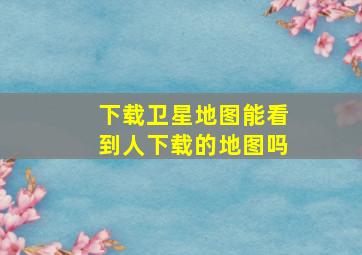 下载卫星地图能看到人下载的地图吗